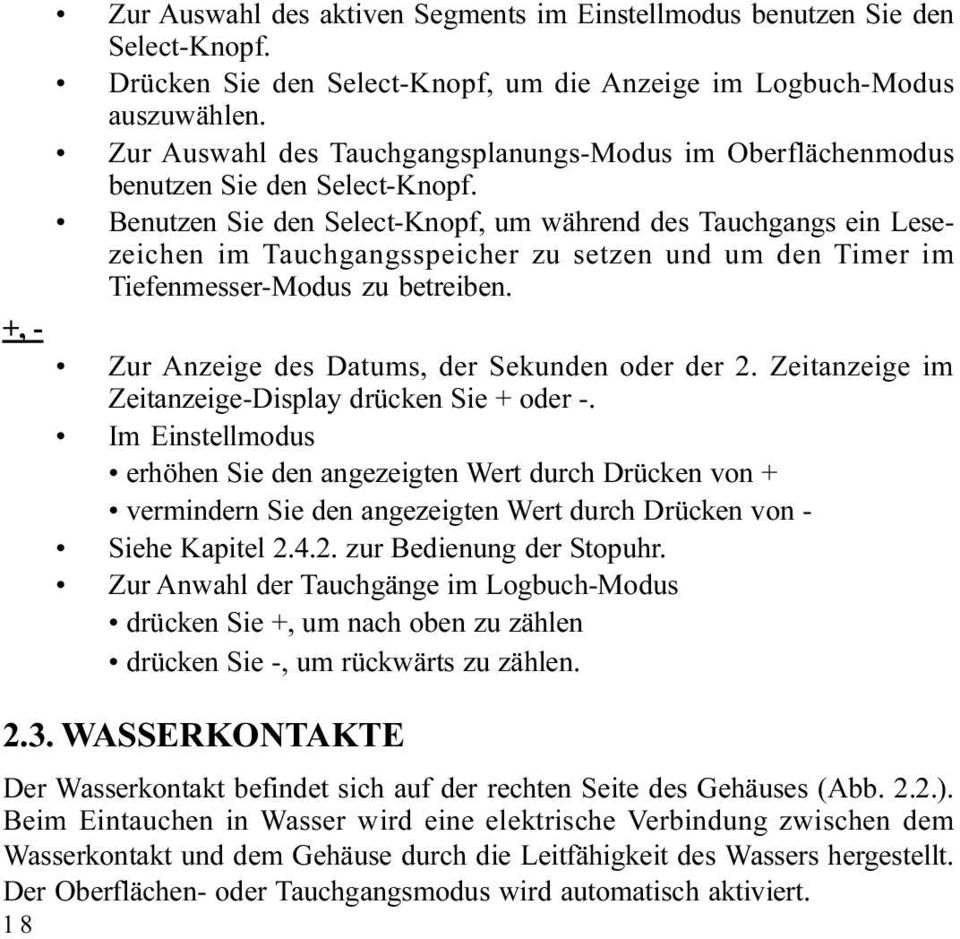 • Zur Auswahl des aktiven Segments im Einstellmodus benutzen Sie den Select-Knopf.
• Drücken Sie den Select-Knopf, um die Anzeige im Logbuch-Modus auszuwählen.
• Zur Auswahl des Tauchgangsplanungs-Modus im Oberflächenmodus benutzen Sie den Select-Knopf.
• Benutzen Sie den Select-Knopf, um während des Tauchgangs ein Lesezeichen im Tauchgangsspeicher zu setzen und um den Timer im Tiefenmesser-Modus zu betreiben.

+, -

• Zur Anzeige des Datums, der Sekunden oder der 2. Zeitanzeige im Zeitanzeige-Display drücken Sie + oder -.
• Im Einstellmodus
• erhöhen Sie den angezeigten Wert durch Drücken von +
• vermindern Sie den angezeigten Wert durch Drücken von -
• Siehe Kapitel 2.4.2. zur Bedienung der Stopuhr.
• Zur Anwahl der Tauchgänge im Logbuch-Modus
• drücken Sie +, um nach oben zu zählen
• drücken Sie -, um rückwärts zu zählen.

2.3. WASSERKONTAKTE

Der Wasserkontakt befindet sich auf der rechten Seite des Gehäuses (Abb. 2.2.). Beim Eintauchen in Wasser wird eine elektrische Verbindung zwischen dem Wasserkontakt und dem Gehäuse durch die Leitfähigkeit des Wassers hergestellt. Der Oberflächen- oder Tauchgangsmodus wird automatisch aktiviert.

18